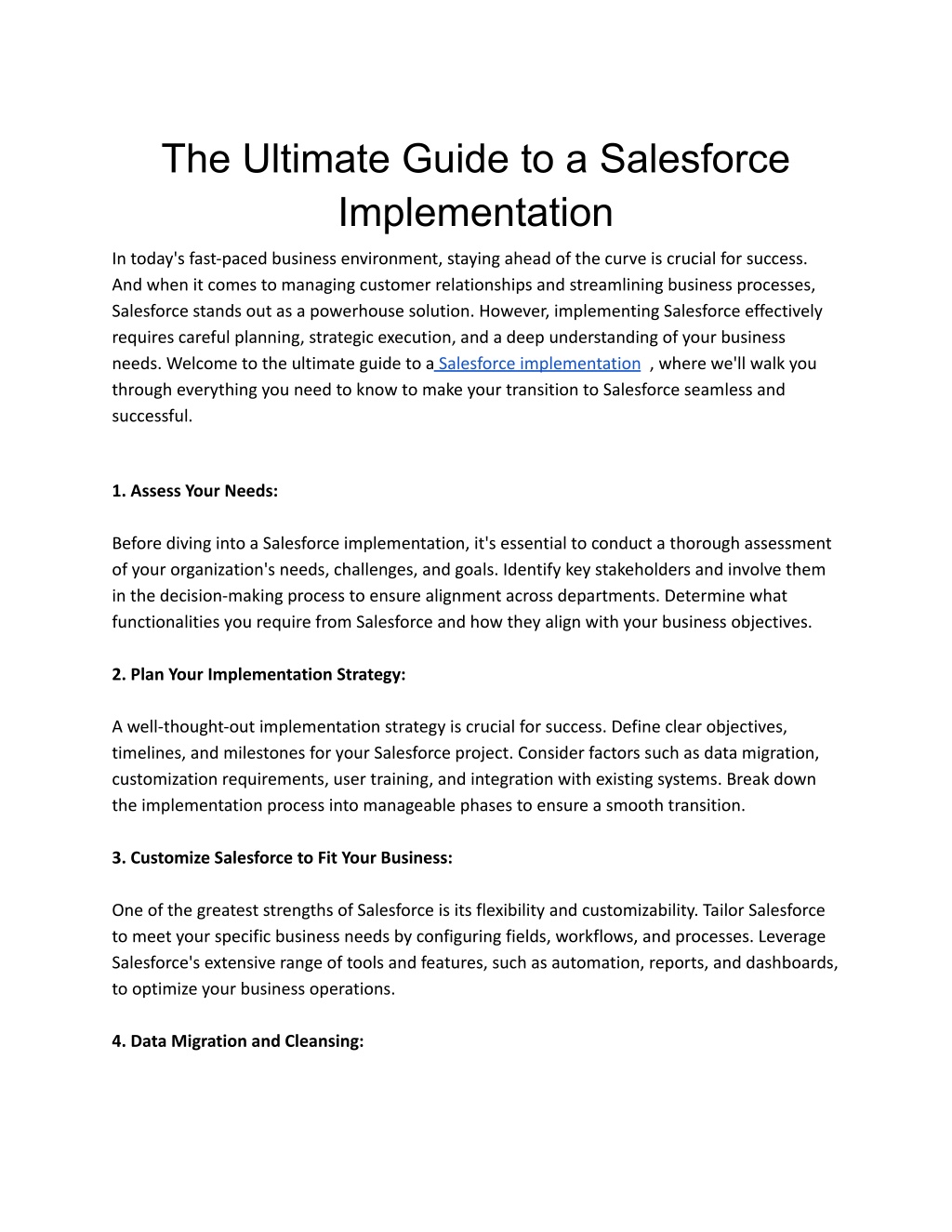 The Ultimate Guide to a Salesforce Implementation

In today's fast-paced business environment, staying ahead of the curve is crucial for success. And when it comes to managing customer relationships and streamlining business processes, Salesforce stands out as a powerhouse solution. However, implementing Salesforce effectively requires careful planning, strategic execution, and a deep understanding of your business needs. Welcome to the ultimate guide to a Salesforce implementation , where we'll walk you through everything you need to know to make your transition to Salesforce seamless and successful.

1. Assess Your Needs:

Before diving into a Salesforce implementation, it's essential to conduct a thorough assessment of your organization's needs, challenges, and goals. Identify key stakeholders and involve them in the decision-making process to ensure alignment across departments. Determine what functionalities you require from Salesforce and how they align with your business objectives.

2. Plan Your Implementation Strategy:

A well-thought-out implementation strategy is crucial for success. Define clear objectives, timelines, and milestones for your Salesforce project. Consider factors such as data migration, customization requirements, user training, and integration with existing systems. Break down the implementation process into manageable phases to ensure a smooth transition.

3. Customize Salesforce to Fit Your Business:

One of the greatest strengths of Salesforce is its flexibility and customizability. Tailor Salesforce to meet your specific business needs by configuring fields, workflows, and processes. Leverage Salesforce's extensive range of tools and features, such as automation, reports, and dashboards, to optimize your business operations.

4. Data Migration and Cleansing: